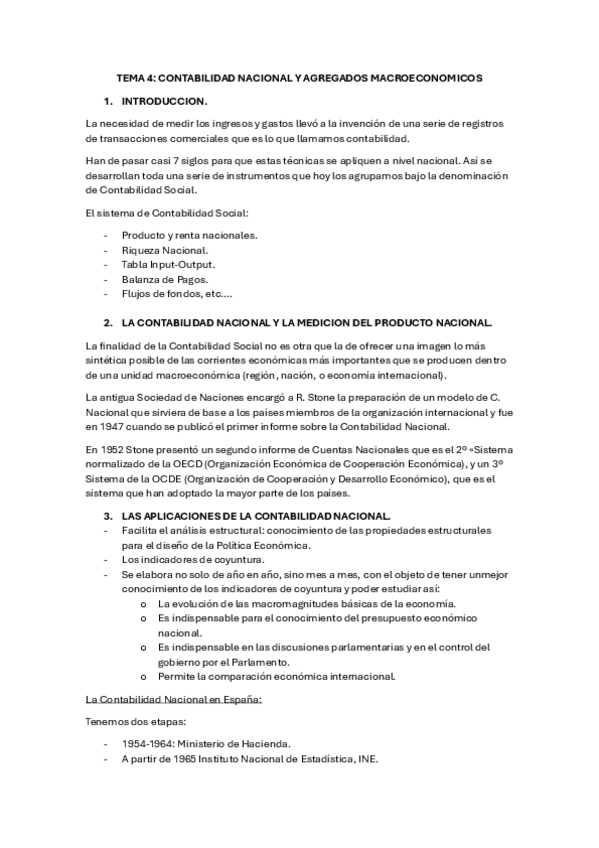 TEMA 4: CONTABILIDAD NACIONAL Y AGREGADOS MACROECONOMICOS

1. INTRODUCCION.

La necesidad de medir los ingresos y gastos llevó a la invención de una serie de registros de transacciones comerciales que es lo que llamamos contabilidad.

Han de pasar casi 7 siglos para que estas técnicas se apliquen a nivel nacional. Así se desarrollan toda una serie de instrumentos que hoy los agrupamos bajo la denominación de Contabilidad Social.

El sistema de Contabilidad Social:

- Producto y renta nacionales.
- Riqueza Nacional.
- Tabla Input-Output.
- Balanza de Pagos.
- Flujos de fondos, etc....

2. LA CONTABILIDAD NACIONAL Y LA MEDICION DEL PRODUCTO NACIONAL.

La finalidad de la Contabilidad Social no es otra que la de ofrecer una imagen lo más sintética posible de las corrientes económicas más importantes que se producen dentro de una unidad macroeconómica (región, nación, o economía internacional).

La antigua Sociedad de Naciones encargó a R. Stone la preparación de un modelo de C. Nacional que sirviera de base a los países miembros de la organización internacional y fue en 1947 cuando se publicó el primer informe sobre la Contabilidad Nacional.

En 1952 Stone presentó un segundo informe de Cuentas Nacionales que es el 2º «Sistema normalizado de la OECD (Organización Económica de Cooperación Económica), y un 3º Sistema de la OCDE (Organización de Cooperación y Desarrollo Económico), que es el sistema que han adoptado la mayor parte de los países.

3. LAS APLICACIONES DE LA CONTABILIDAD NACIONAL.
- Facilita el análisis estructural: conocimiento de las propiedades estructurales para el diseño de la Política Económica.
- Los indicadores de coyuntura.
- Se elabora no solo de año en año, sino mes a mes, con el objeto de tener unmejor conocimiento de los indicadores de coyuntura y poder estudiar así:
  o La evolución de las macromagnitudes básicas de la economía.
  o Es indispensable para el conocimiento del presupuesto económico nacional.
  o Es indispensable en las discusiones parlamentarias y en el control del gobierno por el Parlamento.
  o Permite la comparación económica internacional.

La Contabilidad Nacional en España:

Tenemos dos etapas:

- 1954-1964: Ministerio de Hacienda.
- A partir de 1965 Instituto Nacional de Estadística, INE.